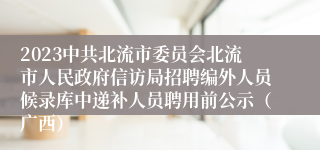 2023中共北流市委员会北流市人民政府信访局招聘编外人员候录库中递补人员聘用前公示（广西）